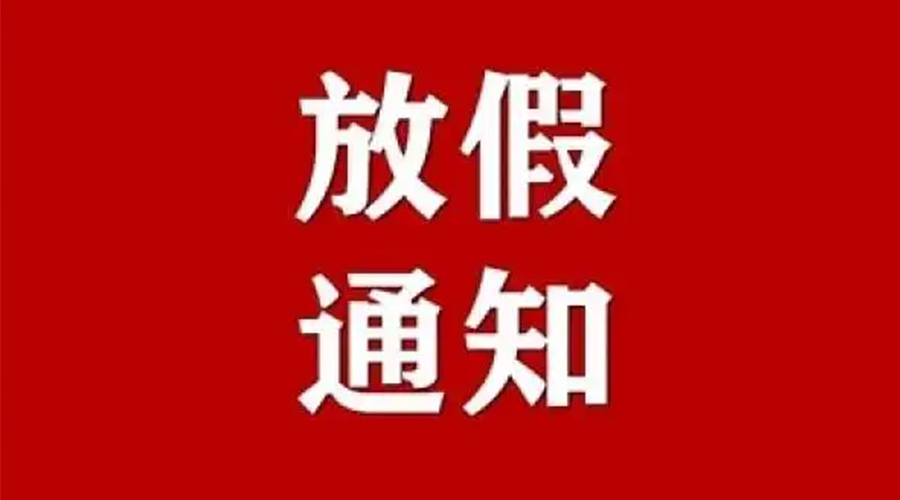 放假
通知